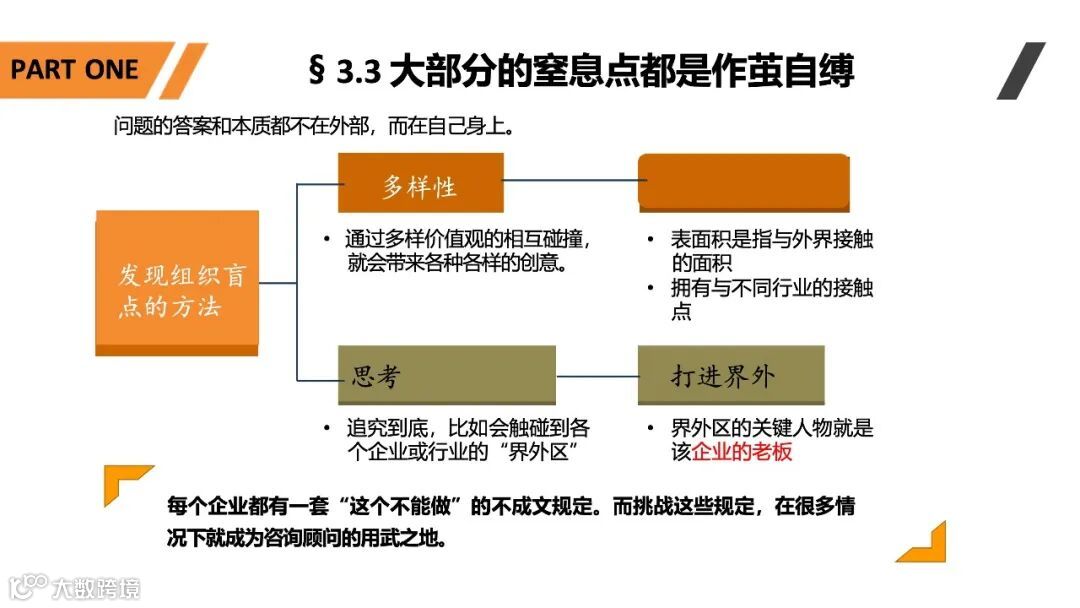 PART ONE

§ 3.3 大部分的窒息点都是作茧自缚

问题的答案和本质都不在外部，而在自己身上。

发现组织盲点的方法

多样性

• 通过多样价值观的相互碰撞，就会带来各种各样的创意。

• 表面积是指与外界接触的面积
• 拥有与不同行业的接触点

思考

• 追究到底，比如会触碰到各个企业或行业的“界外区”

打进界外

• 界外区的关键人物就是该企业的老板

每个企业都有一套“这个不能做”的不成文规定。而挑战这些规定，在很多情况下就成为咨询顾问的用武之地。

大数跨境